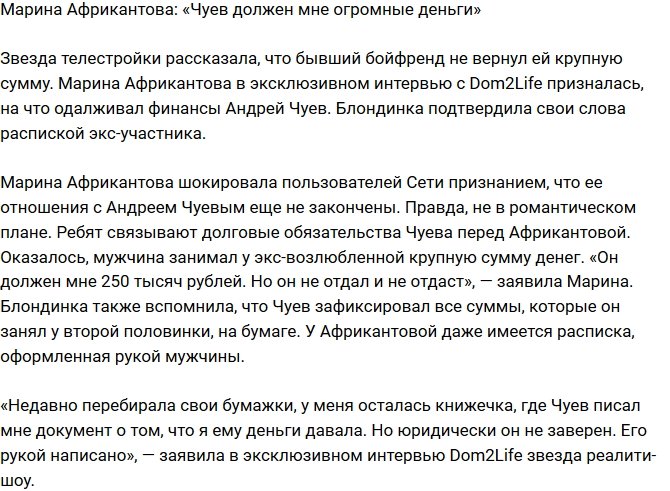 Марина Африкантова: «Чуев должен мне огромные деньги»

Звезда телестройки рассказала, что бывший бойфренд не вернул ей крупную сумму. Марина Африкантова в эксклюзивном интервью с Dom2Life призналась, на что одалживал финансы Андрей Чуев. Блондинка подтвердила свои слова распиской экс-участника.

Марина Африкантова шокировала пользователей Сети признанием, что ее отношения с Андреем Чуевым еще не закончены. Правда, не в романтическом плане. Ребят связывают долговые обязательства Чуева перед Африкантовой. Оказалось, мужчина занимал у экс-возлюбленной крупную сумму денег. «Он должен мне 250 тысяч рублей. Но он не отдал и не отдаст», — заявила Марина. Блондинка также вспомнила, что Чуев зафиксировал все суммы, которые он занял у второй половинки, на бумаге. У Африкантовой даже имеется расписка, оформленная рукой мужчины.

«Недавно перебирала свои бумажки, у меня осталась книжечка, где Чуев писал мне документ о том, что я ему деньги давала. Но юридически он не заверен. Его рукой написано», — заявила в эксклюзивном интервью Dom2Life звезда реалити-шоу.